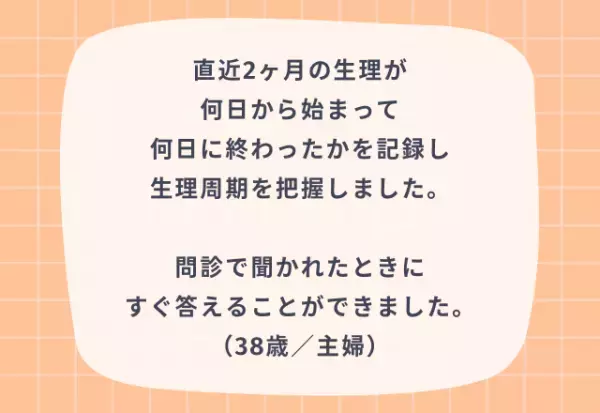 直近2ヶ月の生理が
何日から始まって
何日に終わったかを記録し
生理周期を把握しました。

問診で聞かれたときに
すぐ答えることができました。
（38歳／主婦）